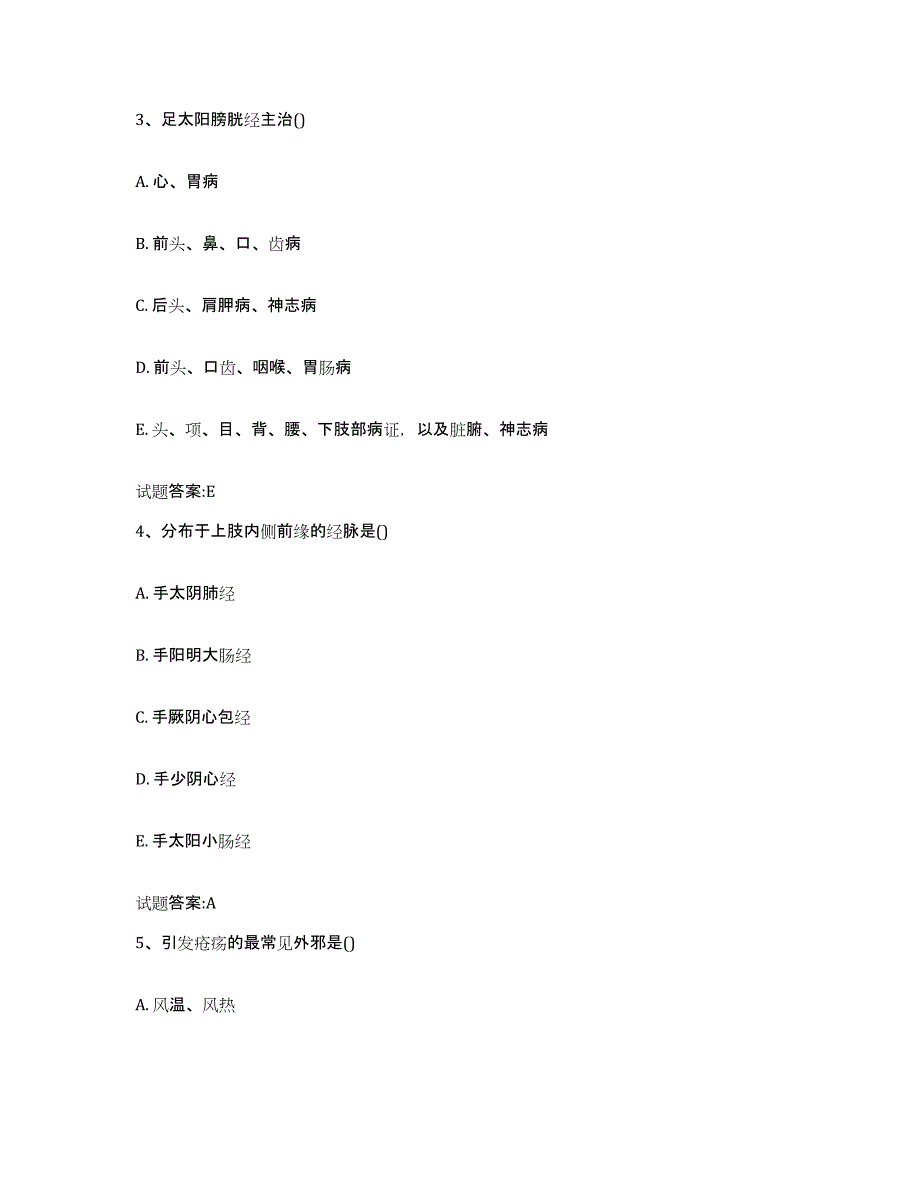 3、足太阳膀胱经主治()

A. 心、胃病

B. 前头、鼻、口、齿病

C. 后头、肩胛病、神志病

D. 前头、口齿、咽喉、胃肠病

E. 头、项、目、背、腰、下肢部病证，以及脏腑、神志病

试题答案:E

4、分布于上肢内侧前缘的经脉是()

A. 手太阴肺经

B. 手阳明大肠经

C. 手厥阴心包经

D. 手少阴心经

E. 手太阳小肠经

试题答案:A

5、引发疮疡的最常见外邪是()

A. 风温、风热